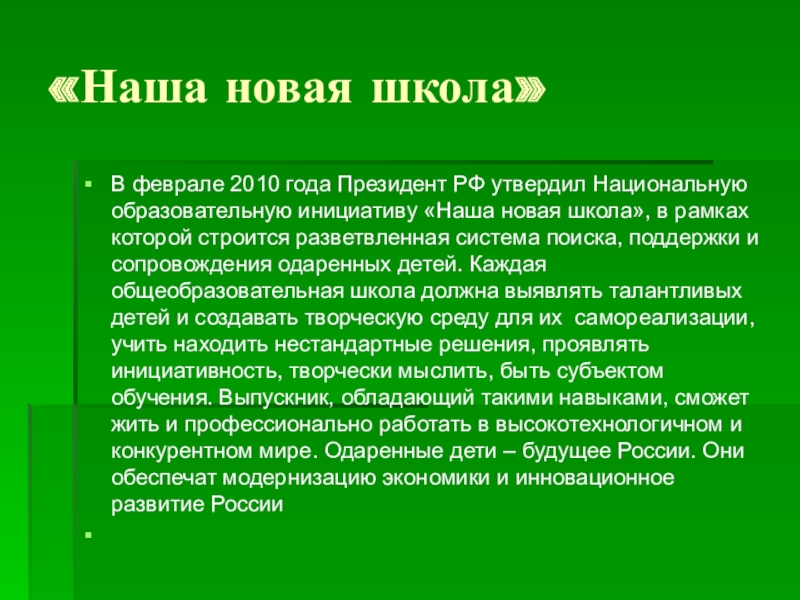 «Наша новая школа»

В феврале 2010 года Президент РФ утвердил Национальную образовательную инициативу «Наша новая школа», в рамках которой строится разветвленная система поиска, поддержки и сопровождения одаренных детей. Каждая общеобразовательная школа должна выявлять талантливых детей и создавать творческую среду для их самореализации, учить находить нестандартные решения, проявлять инициативность, творчески мыслить, быть субъектом обучения. Выпускник, обладающий такими навыками, сможет жить и профессионально работать в высокотехнологичном и конкурентном мире. Одаренные дети – будущее России. Они обеспечат модернизацию экономики и инновационное развитие России